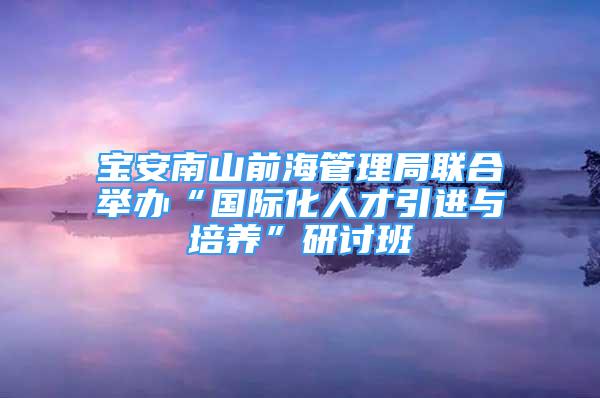 宝安南山前海管理局联合举办“国际化人才引进与培养”研讨班